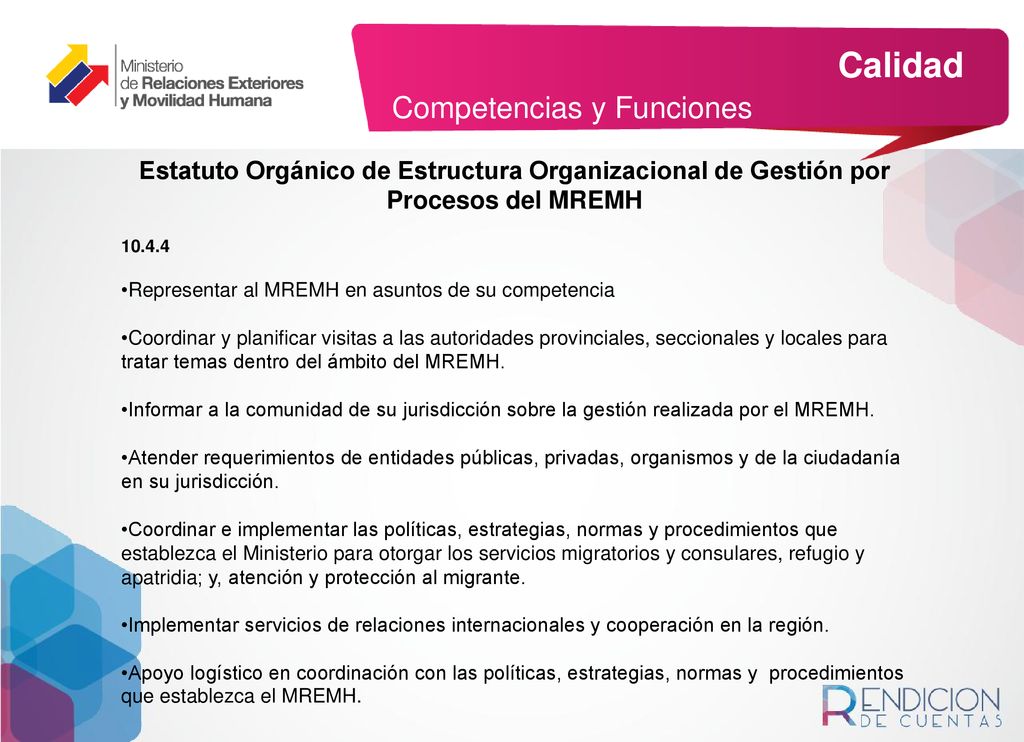 Ministerio de Relaciones Exteriores y Movilidad Humana

Calidad

Competencias y Funciones

Estatuto Orgánico de Estructura Organizacional de Gestión por Procesos del MREMH

10.4.4

•Representar al MREMH en asuntos de su competencia

•Coordinar y planificar visitas a las autoridades provinciales, seccionales y locales para tratar temas dentro del ámbito del MREMH.

•Informar a la comunidad de su jurisdicción sobre la gestión realizada por el MREMH.

•Atender requerimientos de entidades públicas, privadas, organismos y de la ciudadanía en su jurisdicción.

•Coordinar e implementar las políticas, estrategias, normas y procedimientos que establezca el Ministerio para otorgar los servicios migratorios y consulares, refugio y apatridia; y, atención y protección al migrante.

•Implementar servicios de relaciones internacionales y cooperación en la región.

•Apoyo logístico en coordinación con las políticas, estrategias, normas y procedimientos que establezca el MREMH.

RENDICION DE CUENTAS